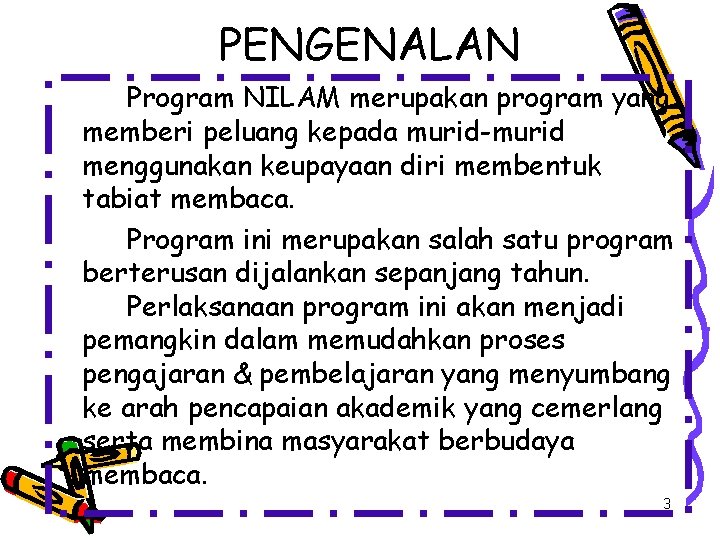 PENGENALAN

Program NILAM merupakan program yang memberi peluang kepada murid-murid menggunakan keupayaan diri membentuk tabiat membaca.

Program ini merupakan salah satu program berterusan dijalankan sepanjang tahun.

Perlaksanaan program ini akan menjadi pemangkin dalam memudahkan proses pengajaran & pembelajaran yang menyumbang ke arah pencapaian akademik yang cemerlang serta membina masyarakat berbudaya membaca.

3